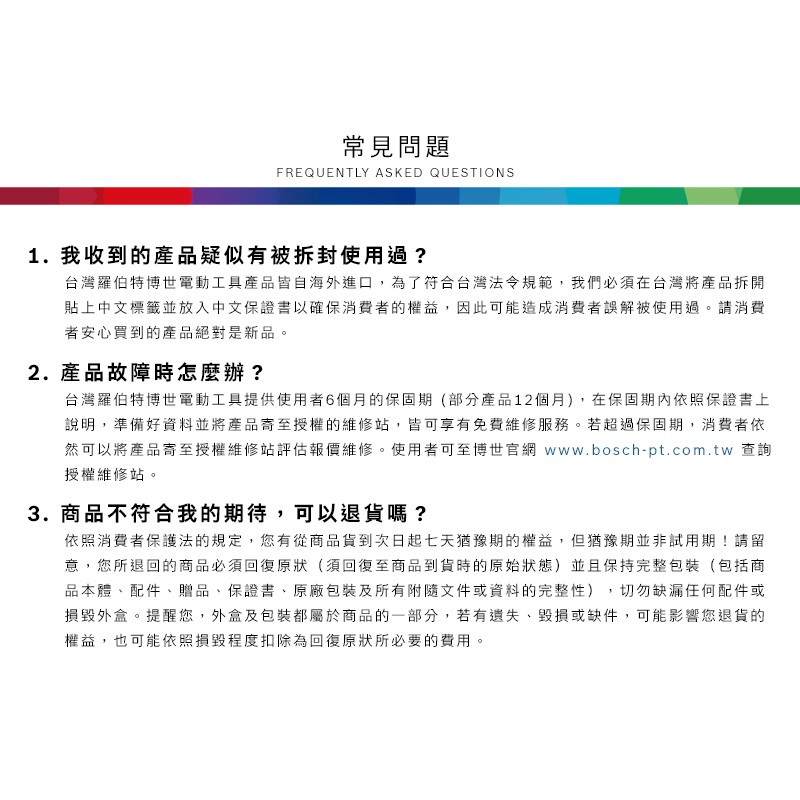 常見問題
FREQUENTLY ASKED QUESTIONS

1. 我收到的產品疑似有被拆封使用過？
台灣羅伯特博世電動工具產品皆自海外進口，為了符合台灣法令規範，我們必須在台灣將產品拆開貼上中文標籤並放入中文保證書以確保消費者的權益，因此可能造成消費者誤解被使用過。請消費者安心買到的產品絕對是新品。

2. 產品故障時怎麼辦？
台灣羅伯特博世電動工具提供使用者6個月的保固期（部分產品12個月），在保固期內依照保證書上說明，準備好資料並將產品寄至授權的維修站，皆可享有免費維修服務。若超過保固期，消費者依然可以將產品寄至授權維修站評估報價維修。使用者可至博世官網 www.bosch-pt.com.tw 查詢授權維修站。

3. 商品不符合我的期待，可以退貨嗎？
依照消費者保護法的規定，您有從商品貨到次日起七天猶豫期的權益，但猶豫期並非試用期！請留意，您所退回的商品必須回復原狀（須回復至商品到貨時的原始狀態）並且保持完整包裝（包括商品本體、配件、贈品、保證書、原廠包裝及所有附隨文件或資料的完整性），切勿缺漏任何配件或損毀外盒。提醒您，外盒及包裝都屬於商品的一部分，若有遺失、毀損或缺件，可能影響您退貨的權益，也可能依照損毀程度扣除為回復原狀所必要的費用。